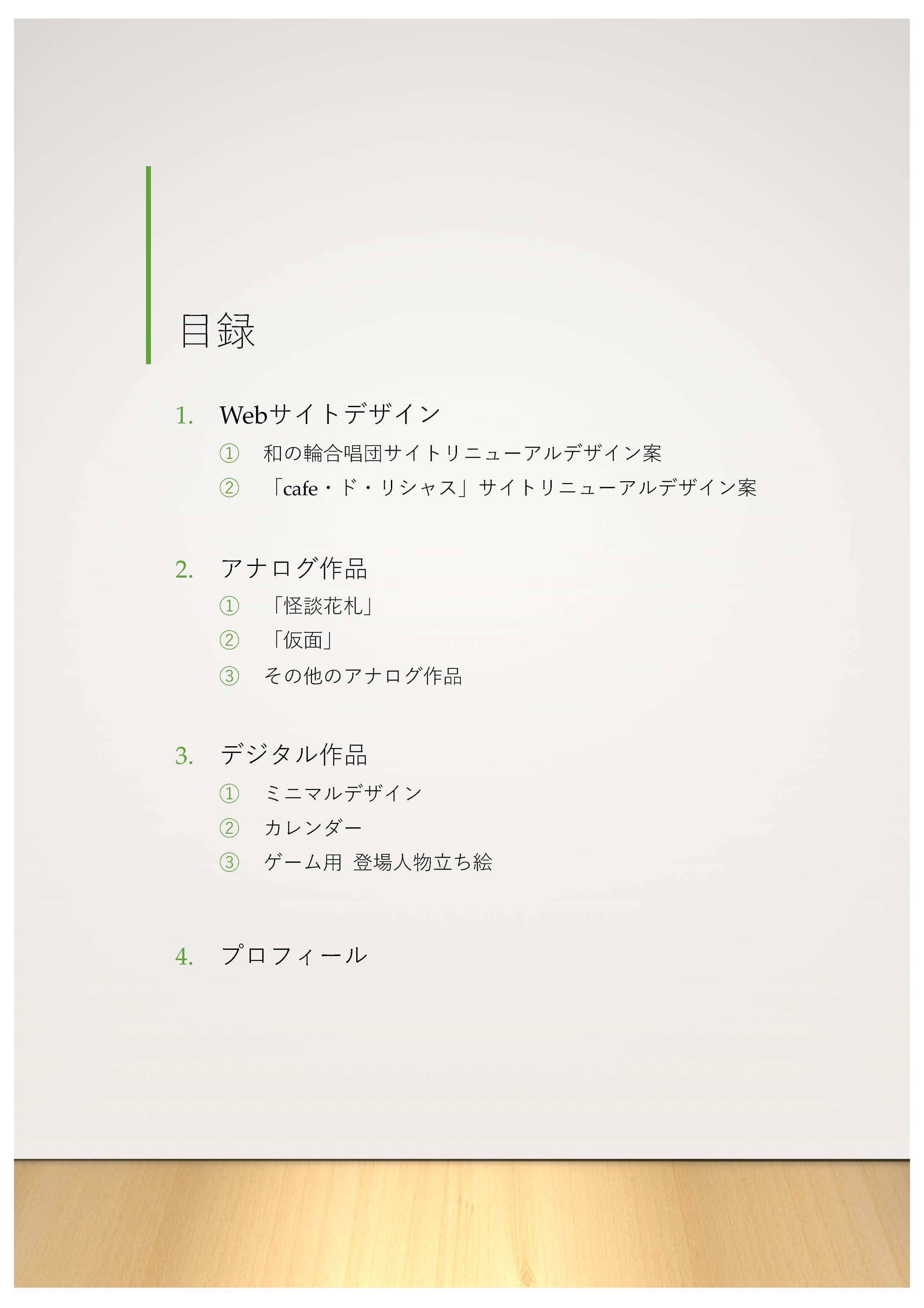 目録

1. Webサイトデザイン
① 和の輪合唱団サイトリニューアルデザイン案
② 「cafe・ド・リシャス」サイトリニューアルデザイン案

2. アナログ作品
① 「怪談花札」
② 「仮面」
③ その他のアナログ作品

3. デジタル作品
① ミニマルデザイン
② カレンダー
③ ゲーム用 登場人物立ち絵

4. プロフィール